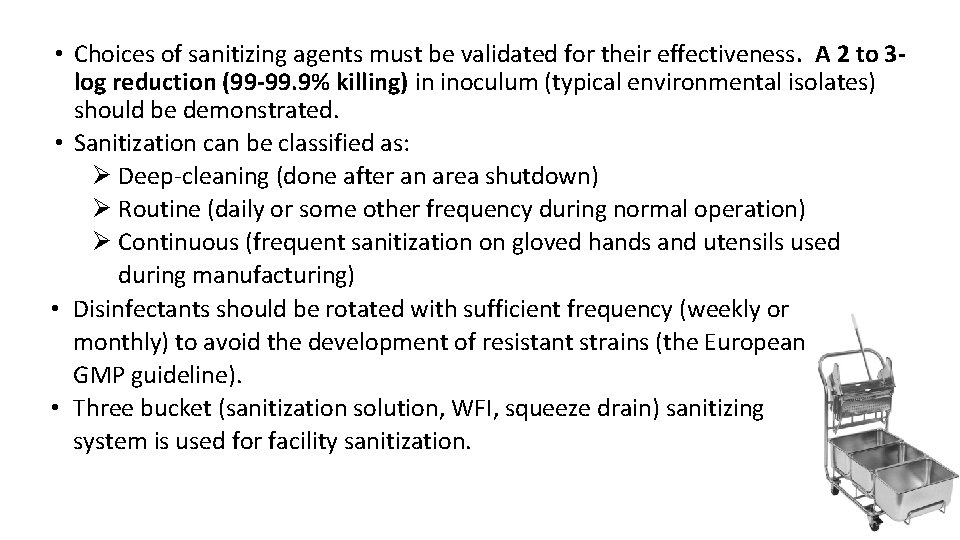 • Choices of sanitizing agents must be validated for their effectiveness. A 2 to 3-log reduction (99-99.9% killing) in inoculum (typical environmental isolates) should be demonstrated.
• Sanitization can be classified as:
 ➢ Deep-cleaning (done after an area shutdown)
 ➢ Routine (daily or some other frequency during normal operation)
 ➢ Continuous (frequent sanitization on gloved hands and utensils used during manufacturing)
• Disinfectants should be rotated with sufficient frequency (weekly or monthly) to avoid the development of resistant strains (the European GMP guideline).
• Three bucket (sanitization solution, WFI, squeeze drain) sanitizing system is used for facility sanitization.